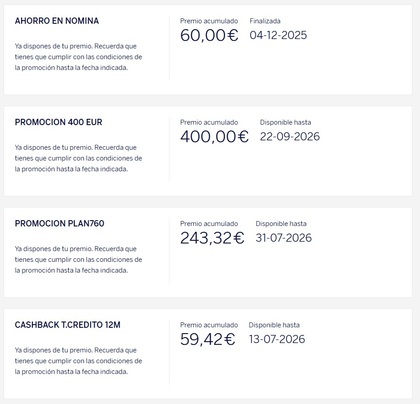 AHORRO EN NOMINA

Ya dispones de tu premio. Recuerda que tienes que cumplir con las condiciones de la promoción hasta la fecha indicada.

Premio acumulado
60,00€

Finalizada
04-12-2025

PROMOCION 400 EUR

Ya dispones de tu premio. Recuerda que tienes que cumplir con las condiciones de la promoción hasta la fecha indicada.

Premio acumulado
400,00€

Disponible hasta
22-09-2026

PROMOCION PLAN760

Ya dispones de tu premio. Recuerda que tienes que cumplir con las condiciones de la promoción hasta la fecha indicada.

Premio acumulado
243,32€

Disponible hasta
31-07-2026

CASHBACK T.CREDITO 12M

Ya dispones de tu premio. Recuerda que tienes que cumplir con las condiciones de la promoción hasta la fecha indicada.

Premio acumulado
59,42€

Disponible hasta
13-07-2026